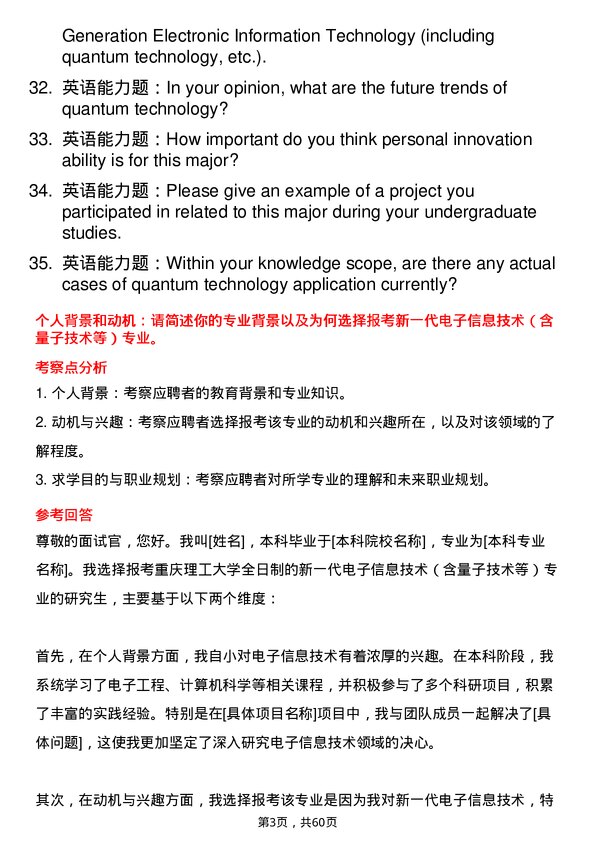 Generation Electronic Information Technology (including quantum technology, etc.).

32. 英语能力题：In your opinion, what are the future trends of quantum technology?

33. 英语能力题：How important do you think personal innovation ability is for this major?

34. 英语能力题：Please give an example of a project you participated in related to this major during your undergraduate studies.

35. 英语能力题：Within your knowledge scope, are there any actual cases of quantum technology application currently?

个人背景和动机：请简述你的专业背景以及为何选择报考新一代电子信息技术（含量子技术等）专业。

考察点分析

1. 个人背景：考察应聘者的教育背景和专业知识。

2. 动机与兴趣：考察应聘者选择报考该专业的动机和兴趣所在，以及对该领域的了解程度。

3. 求学目的与职业规划：考察应聘者对所学专业的理解和未来职业规划。

参考回答

尊敬的面试官，您好。我叫[姓名]，本科毕业于[本科院校名称]，专业为[本科专业名称]。我选择报考重庆理工大学全日制的新一代电子信息技术（含量子技术等）专业的研究生，主要基于以下两个维度：

首先，在个人背景方面，我自小对电子信息技术有着浓厚的兴趣。在本科阶段，我系统学习了电子工程、计算机科学等相关课程，并积极参与了多个科研项目，积累了丰富的实践经验。特别是在[具体项目名称]项目中，我与团队成员一起解决了[具体问题]，这使我更加坚定了深入研究电子信息技术领域的决心。

其次，在动机与兴趣方面，我选择报考该专业是因为我对新一代电子信息技术，特

第3页，共60页